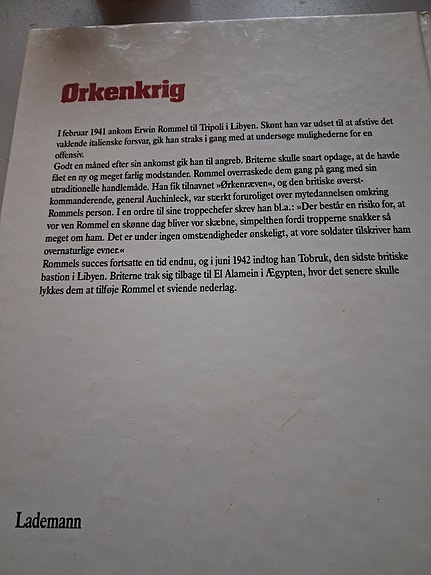 Ørkenkrig

I februar 1941 ankom Erwin Rommel til Tripoli i Libyen. Skønt han var udset til at afstive det vaklende italienske forsvar, gik han straks i gang med at undersøge mulighederne for en offensiv.

Godt en måned efter sin ankomst gik han til angreb. Briterne skulle snart opdage, at de havde fået en ny og meget farlig modstander. Rommel overraskede dem gang på gang med sin utraditionelle handlemåde. Han fik tilnavnet »Ørkenræven«, og den britiske øverstkommanderende, general Auchinleck, var stærkt foruroliget over mytedannelsen omkring Rommels person. I en ordre til sine troppechefer skrev han bl.a.: »Der består en risiko for, at vor ven Rommel en skønne dag bliver vor skæbne, simpelthen fordi tropperne snakker så meget om ham. Det er under ingen omstændigheder ønskeligt, at vore soldater tilskriver ham overnaturlige evner.«

Rommels succes fortsatte en tid endnu, og i juni 1942 indtog han Tobruk, den sidste britiske bastion i Libyen. Briterne trak sig tilbage til El Alamein i Ægypten, hvor det senere skulle lykkes dem at tilføje Rommel et sviende nederlag.

Lademann